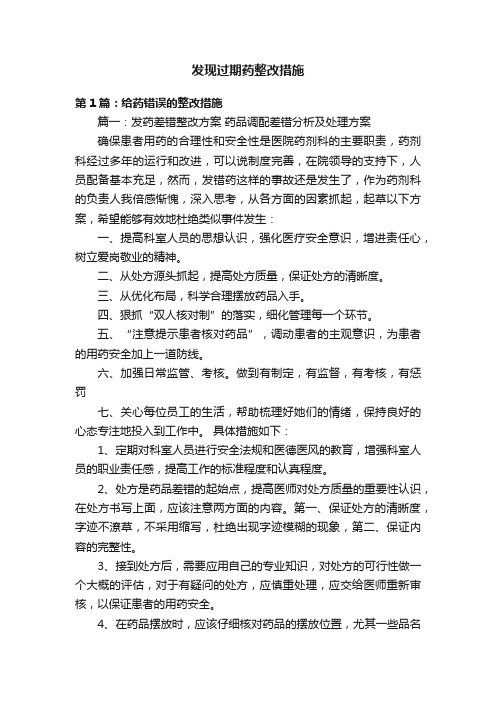 发现过期药整改措施

第1篇：给药错误的整改措施

篇一：发药差错整改方案 药品调配差错分析及处理方案

确保患者用药的合理性和安全性是医院药剂科的主要职责，药剂科经过多年的运行和改进，可以说制度完善，在院领导的支持下，人员配备基本充足，然而，发错药这样的事故还是发生了，作为药剂科的负责人我倍感惭愧，深入思考，从各方面的因素抓起，起草以下方案，希望能够有效地杜绝类似事件发生：

一、提高科室人员的思想认识，强化医疗安全意识，增进责任心，树立爱岗敬业的精神。

二、从处方源头抓起，提高处方质量，保证处方的清晰度。

三、从优化布局，科学合理摆放药品入手。

四、狠抓“双人核对制”的落实，细化管理每一个环节。

五、“注意提示患者核对药品”，调动患者的主观意识，为患者的用药安全加上一道防线。

六、加强日常监管、考核。做到有制定，有监督，有考核，有惩罚

七、关心每位员工的生活，帮助梳理好她们的情绪，保持良好的心态专注地投入到工作中。 具体措施如下：

1、定期对科室人员进行安全法规和医德医风的教育，增强科室人员的职业责任感，提高工作的标准程度和认真程度。

2、处方是药品差错的起始点，提高医师对处方质量的重要性认识，在处方书写上面，应该注意两方面的内容。第一、保证处方的清晰度，字迹不潦草，不采用缩写，杜绝出现字迹模糊的现象，第二、保证内容的完整性。

3、接到处方后，需要应用自己的专业知识，对处方的可行性做一个大概的评估，对于有疑问的处方，应慎重处理，应交给医师重新审核，以保证患者的用药安全。

4、在药品摆放时，应该仔细核对药品的摆放位置，尤其一些品名